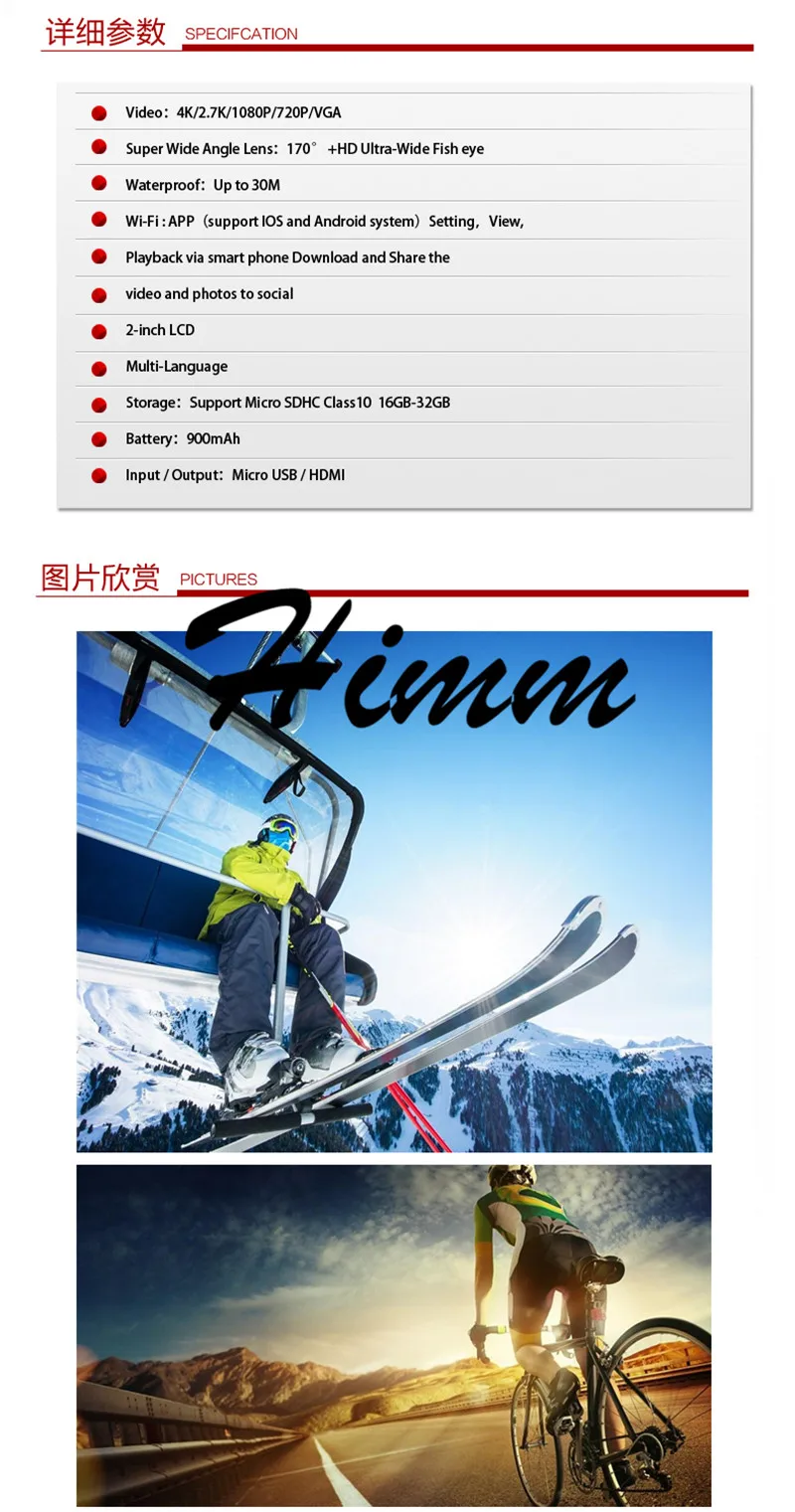 详细参数 SPECIFCATION

Video：4K/2.7K/1080P/720P/VGA

Super Wide Angle Lens：170° +HD Ultra-Wide Fish eye

Waterproof：Up to 30M

Wi-Fi : APP（support IOS and Android system）Setting，View,

Playback via smart phone Download and Share the

video and photos to social

2-inch LCD

Multi-Language

Storage：Support Micro SDHC Class10 16GB-32GB

Battery：900mAh

Input / Output：Micro USB / HDMI

图片欣赏 PICTURES

Himm